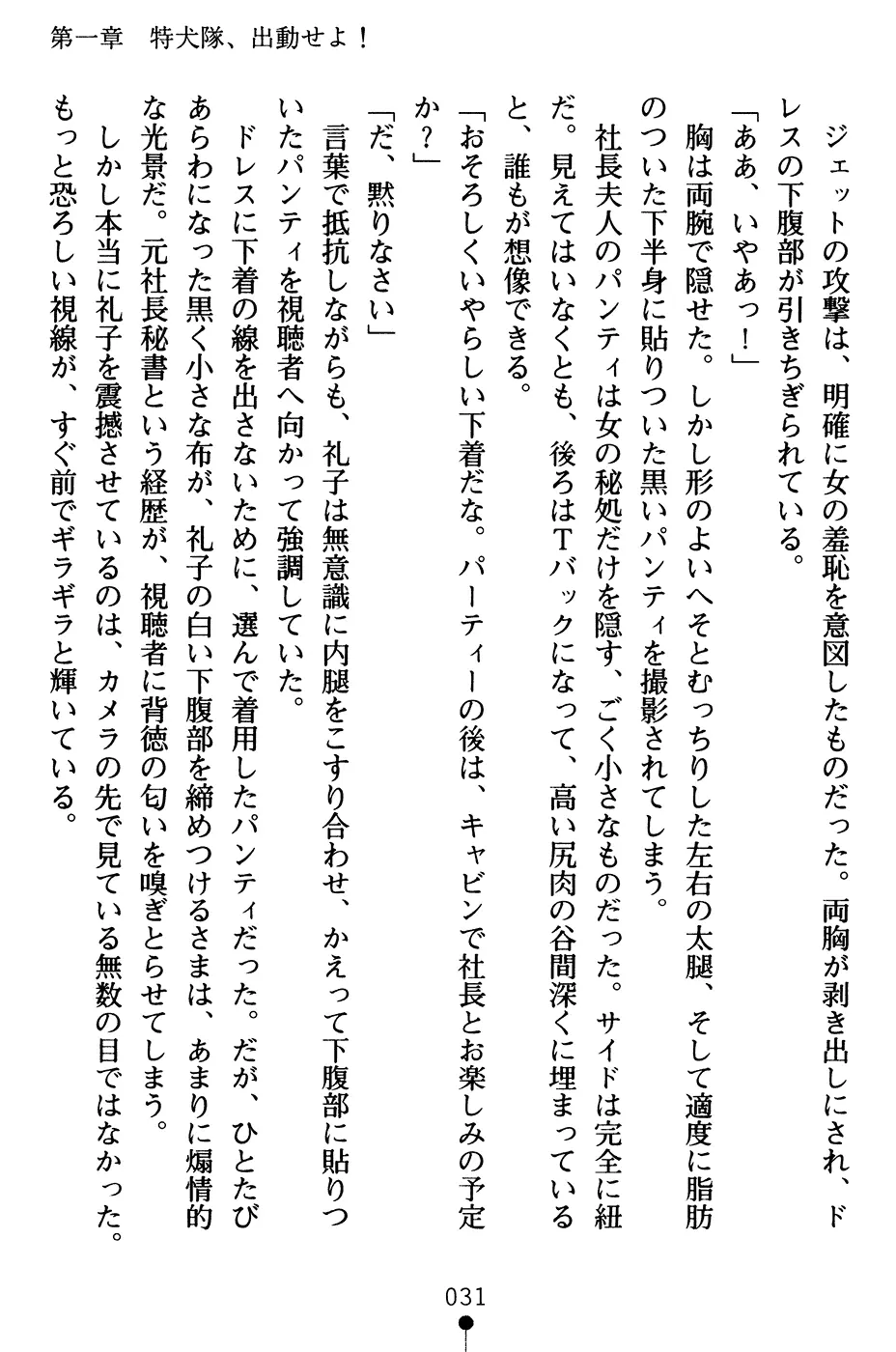 第一章　特犬隊、出動せよ！

ジェットの攻撃は、明確に女の羞恥を意図したものだった。両胸が剥き出しにされ、ドレスの下腹部が引きちぎられている。

「ああ、いやあっ！」

胸は両腕で隠せた。しかし形のよいへそとむっちりした左右の太腿、そして適度に脂肪のついた下半身に貼りついた黒いパンティを撮影されてしまう。

社長夫人のパンティは女の秘処だけを隠す、ごく小さなものだった。サイドは完全に紐だ。見えてはいなくとも、後ろはTバックになって、高い尻肉の谷間深くに埋まっていると、誰もが想像できる。

「おそろしくいやらしい下着だな。パーティーの後は、キャビンで社長とお楽しみの予定か？」

「だ、黙りなさい」

言葉で抵抗しながらも、礼子は無意識に内腿をこすり合わせ、かえって下腹部に貼りついたパンティを視聴者へ向かって強調していた。

ドレスに下着の線を出さないために、選んで着用したパンティだった。だが、ひとたびあらわになった黒く小さな布が、礼子の白い下腹部を締めつけるさまは、あまりに煽情的な光景だ。元社長秘書という経歴が、視聴者に背徳の匂いを嗅ぎとらせてしまう。

しかし本当に礼子を震撼させているのは、カメラの先で見ている無数の目ではなかった。もっと恐ろしい視線が、すぐ前でギラギラと輝いている。

031